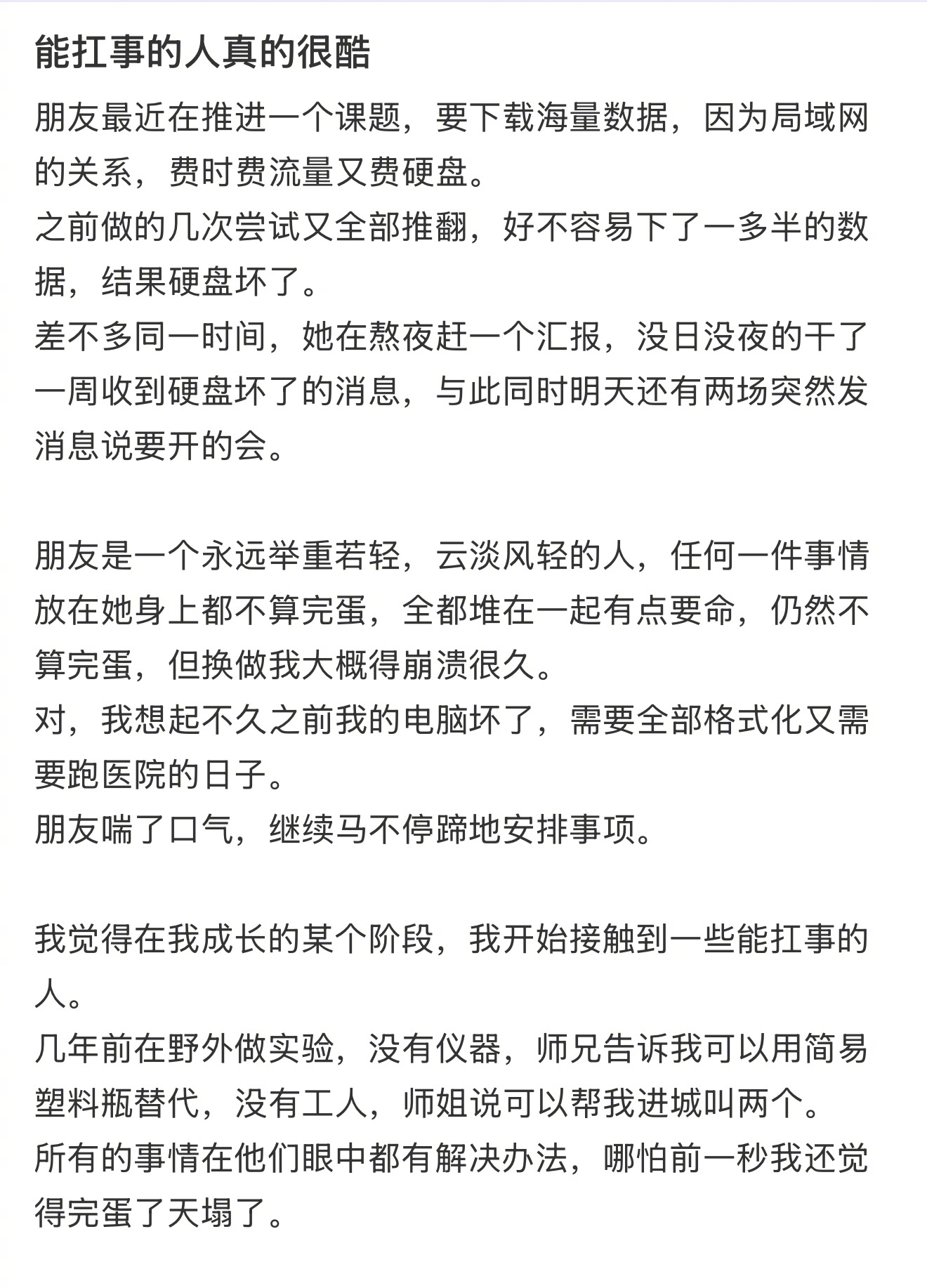 能扛事的人真的很酷

朋友最近在推进一个课题，要下载海量数据，因为局域网的关系，费时费流量又费硬盘。
之前做的几次尝试又全部推翻，好不容易下了一多半的数据，结果硬盘坏了。
差不多同一时间，她在熬夜赶一个汇报，没日没夜的干了一周收到硬盘坏了的消息，与此同时明天还有两场突然发消息说要开的会。

朋友是一个永远举重若轻，云淡风轻的人，任何一件事情放在她身上都不算完蛋，全都堆在一起有点要命，仍然不算完蛋，但换做我大概得崩溃很久。
对，我想起不久之前我的电脑坏了，需要全部格式化又需要跑医院的日子。
朋友喘了口气，继续马不停蹄地安排事项。

我觉得在我成长的某个阶段，我开始接触到一些能扛事的人。
几年前在野外做实验，没有仪器，师兄告诉我可以用简易塑料瓶替代，没有工人，师姐说可以帮我进城叫两个。
所有的事情在他们眼中都有解决办法，哪怕前一秒我还觉得完蛋了天塌了。